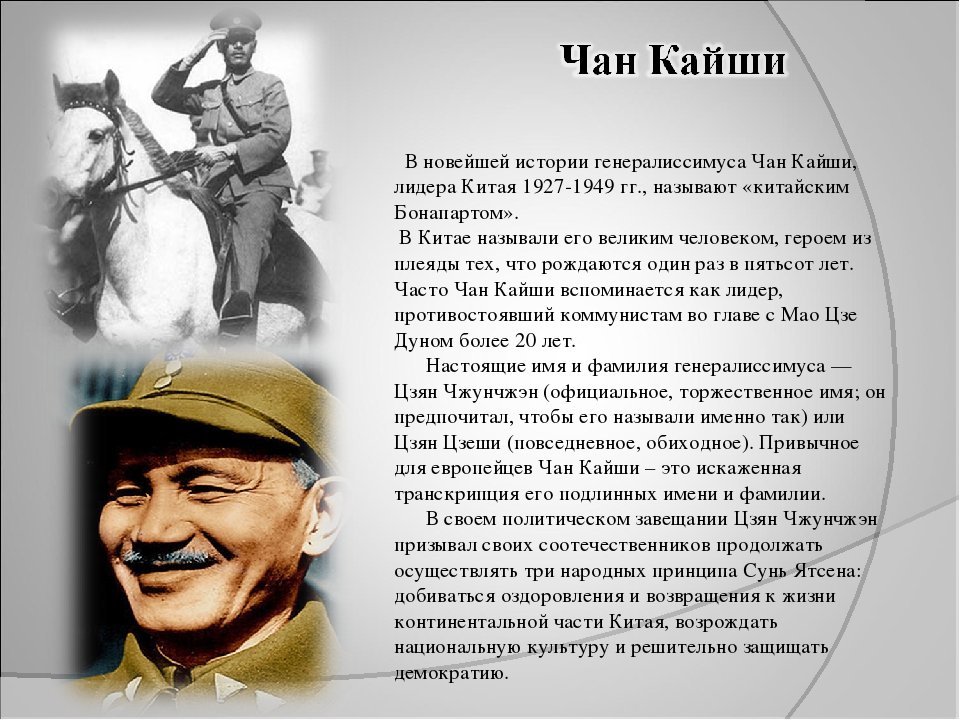 Чан Кайши

В новейшей истории генералиссимуса Чан Кайши, лидера Китая 1927-1949 гг., называют «китайским Бонапартом».

В Китае называли его великим человеком, героем из плеяды тех, что рождаются один раз в пятьсот лет. Часто Чан Кайши вспоминается как лидер, противостоявший коммунистам во главе с Мао Цзе Дуном более 20 лет.

Настоящие имя и фамилия генералиссимуса — Цзян Чжунчжэн (официальное, торжественное имя; он предпочитал, чтобы его называли именно так) или Цзян Цзеши (повседневное, обиходное). Привычное для европейцев Чан Кайши – это искаженная транскрипция его подлинных имени и фамилии.

В своем политическом завещании Цзян Чжунчжэн призывал своих соотечественников продолжать осуществлять три народных принципа Сунь Ятсена: добиваться оздоровления и возвращения к жизни континентальной части Китая, возрождать национальную культуру и решительно защищать демократию.